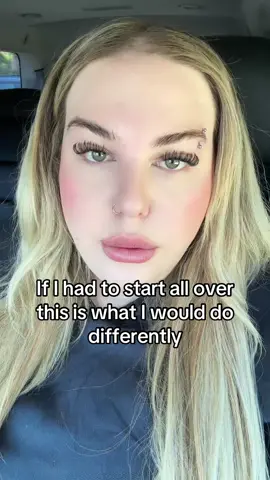 If I had to start all over this is what I would do differently